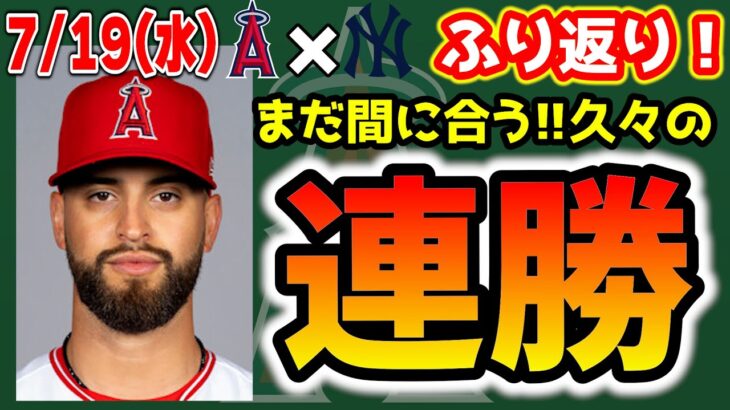 7/19(水) A × NY ふり返り!

まだ間に合う!!久々の

連勝